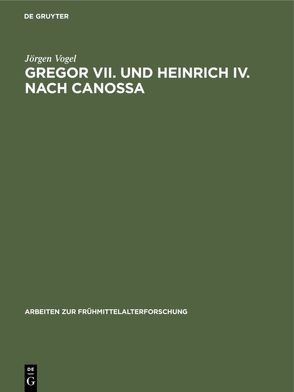 DE GRUYTER

Jörgen Vogel
GREGOR VII. UND HEINRICH IV. NACH CANOSSA

ARBEITEN ZUR FRÜHMITTELALTERFORSCHUNG

DE G